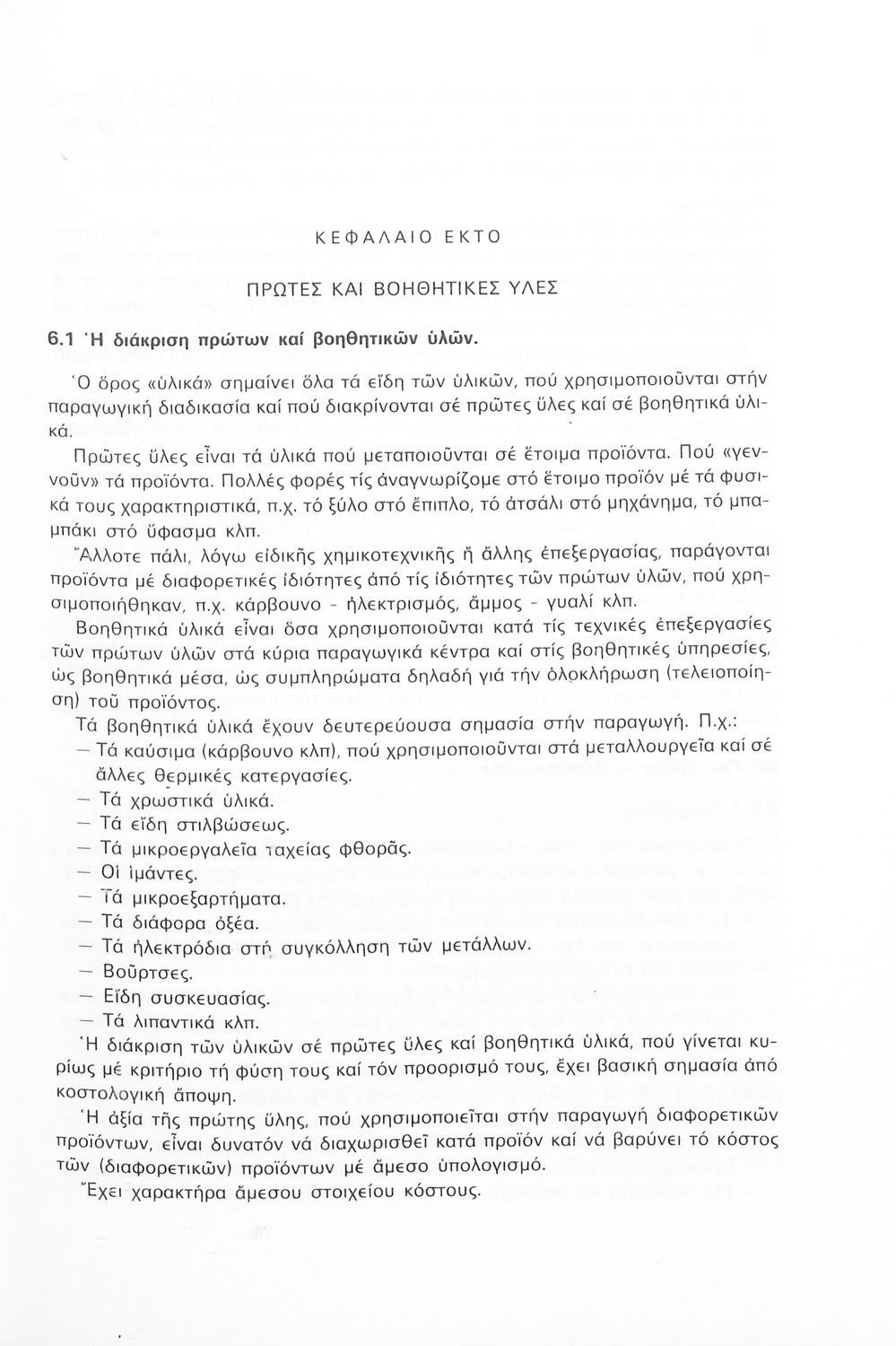 ΚΕΦΑΛΑΙΟ ΕΚΤΟ

ΠΡΩΤΕΣ ΚΑΙ ΒΟΗΘΗΤΙΚΕΣ ΥΛΕΣ

6.1 Ἡ διάκριση πρώτων καί βοηθητικῶν ὑλῶν.

Ὁ ὅρος «ὑλικά» σημαίνει ὅλα τά εἴδη τῶν ὑλικῶν, πού χρησιμοποιοῦνται στήν παραγωγική διαδικασία καί πού διακρίνονται σέ πρῶτες ὕλες καί σέ βοηθητικά ὑλικά.

Πρῶτες ὕλες εἶναι τά ὑλικά πού μεταποιοῦνται σέ ἕτοιμα προϊόντα. Πού «γεννοῦν» τά προϊόντα. Πολλές φορές τίς ἀναγνωρίζομε στό ἕτοιμο προϊόν μέ τά φυσικά τους χαρακτηριστικά, π.χ. τό ξύλο στό ἔπιπλο, τό ἀτσάλι στό μηχάνημα, τό μπαμπάκι στό ὕφασμα κλπ.

Ἄλλοτε πάλι, λόγω εἰδικῆς χημικοτεχνικῆς ἤ ἄλλης ἐπεξεργασίας, παράγονται προϊόντα μέ διαφορετικές ἰδιότητες ἀπό τίς ἰδιότητες τῶν πρώτων ὑλῶν, πού χρησιμοποιήθηκαν, π.χ. κάρβουνο - ἠλεκτρισμός, ἄμμος - γυαλί κλπ.

Βοηθητικά ὑλικά εἶναι ὅσα χρησιμοποιοῦνται κατά τίς τεχνικές ἐπεξεργασίες τῶν πρώτων ὑλῶν στά κύρια παραγωγικά κέντρα καί στίς βοηθητικές ὑπηρεσίες, ὡς βοηθητικά μέσα, ὡς συμπληρώματα δηλαδή γιά τήν ὁλοκλήρωση (τελειοποίηση) τοῦ προϊόντος.

Τά βοηθητικά ὑλικά ἔχουν δευτερεύουσα σημασία στήν παραγωγή. Π.χ.:
— Τά καύσιμα (κάρβουνο κλπ), πού χρησιμοποιοῦνται στά μεταλλουργεῖα καί σέ ἄλλες θερμικές κατεργασίες.
— Τά χρωστικά ὑλικά.
— Τά εἴδη στιλβώσεως.
— Τά μικροεργαλεῖα ταχείας φθορᾶς.
— Οἱ ἱμάντες.
— Τά μικροεξαρτήματα.
— Τά διάφορα ὀξέα.
— Τά ἠλεκτρόδια στή συγκόλληση τῶν μετάλλων.
— Βοῦρτσες.
— Εἴδη συσκευασίας.
— Τά λιπαντικά κλπ.

Ἡ διάκριση τῶν ὑλικῶν σέ πρῶτες ὕλες καί βοηθητικά ὑλικά, πού γίνεται κυρίως μέ κριτήριο τή φύση τους καί τόν προορισμό τους, ἔχει βασική σημασία ἀπό κοστολογική ἄποψη.

Ἡ ἀξία τῆς πρώτης ὕλης, πού χρησιμοποιεῖται στήν παραγωγή διαφορετικῶν προϊόντων, εἶναι δυνατόν νά διαχωρισθεῖ κατά προϊόν καί νά βαρύνει τό κόστος τῶν (διαφορετικῶν) προϊόντων μέ ἄμεσο ὑπολογισμό.

Ἔχει χαρακτήρα ἄμεσου στοιχείου κόστους.